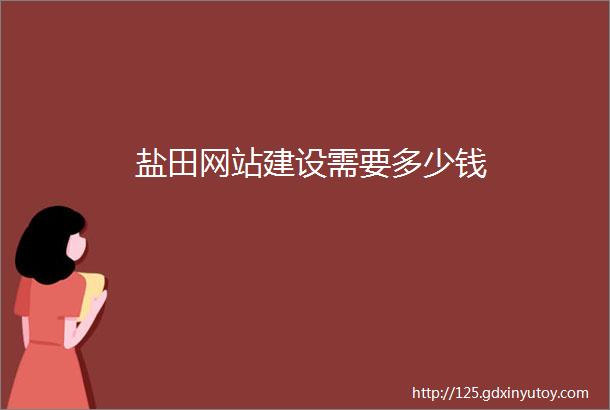 盐田网站建设需要多少钱

http://125.gdxinyutoy.com